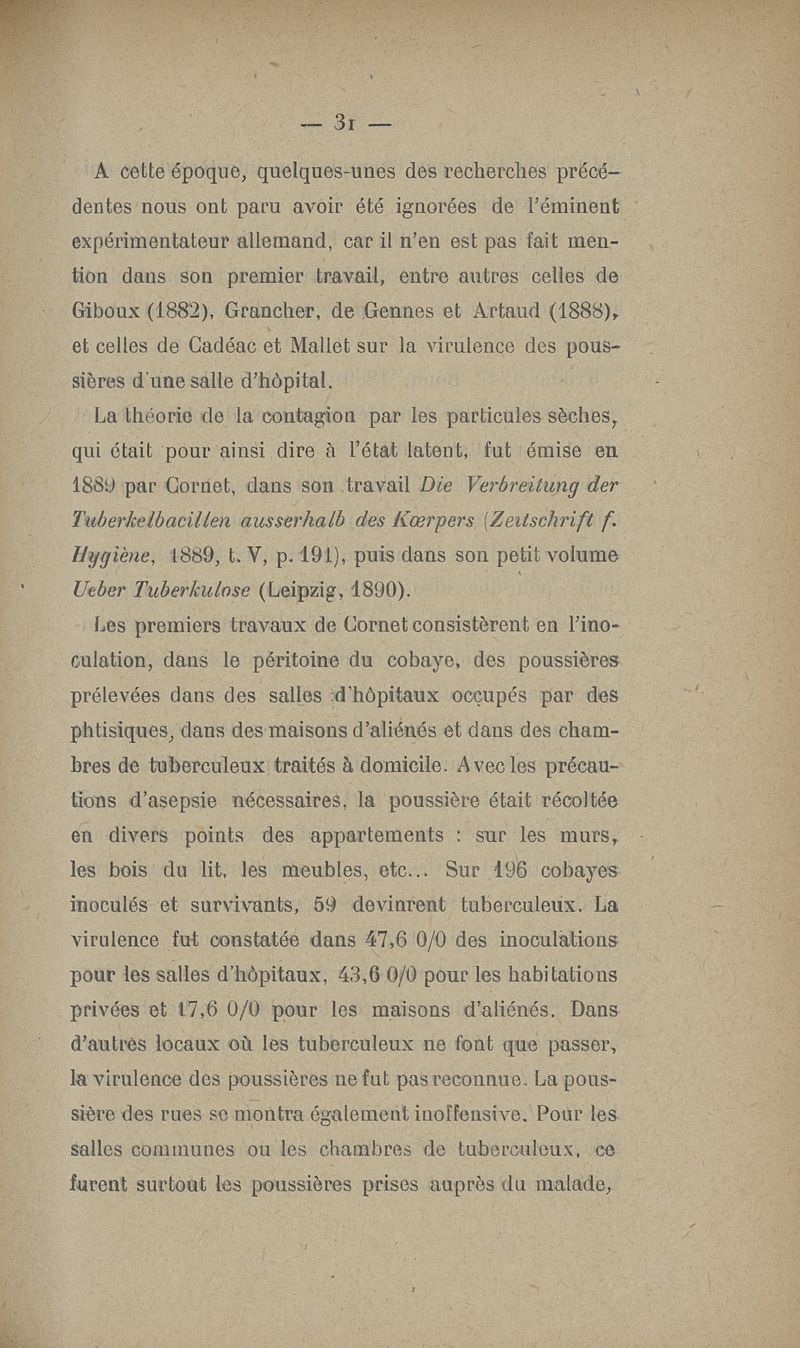 — 31 —

A cette époque, quelques-unes des recherches précédentes nous ont paru avoir été ignorées de l'éminent expérimentateur allemand, car il n'en est pas fait mention dans son premier travail, entre autres celles de Giboux (1882), Grancher, de Gennes et Artaud (1888), et celles de Cadéac et Mallet sur la virulence des poussières d'une salle d'hôpital.

La théorie de la contagion par les particules sèches, qui était pour ainsi dire à l'état latent, fut émise en 1889 par Cornet, dans son travail Die Verbreitung der Tuberkelbacillen ausserhalb des Kœrpers (Zeitschrift f. Hygiène, 1889, t. V, p. 191), puis dans son petit volume Ueber Tuberkulose (Leipzig, 1890).

Les premiers travaux de Cornet consistèrent en l'inoculation, dans le péritoine du cobaye, des poussières prélevées dans des salles d'hôpitaux occupés par des phtisiques, dans des maisons d'aliénés et dans des chambres de tuberculeux traités à domicile. Avec les précautions d'asepsie nécessaires, la poussière était récoltée en divers points des appartements : sur les murs, les bois du lit, les meubles, etc... Sur 196 cobayes inoculés et survivants, 59 devinrent tuberculeux. La virulence fut constatée dans 47,6 0/0 des inoculations pour les salles d'hôpitaux, 43,6 0/0 pour les habitations privées et 17,6 0/0 pour les maisons d'aliénés. Dans d'autres locaux où les tuberculeux ne font que passer, la virulence des poussières ne fut pas reconnue. La poussière des rues se montra également inoffensive. Pour les salles communes ou les chambres de tuberculeux, ce furent surtout les poussières prises auprès du malade,